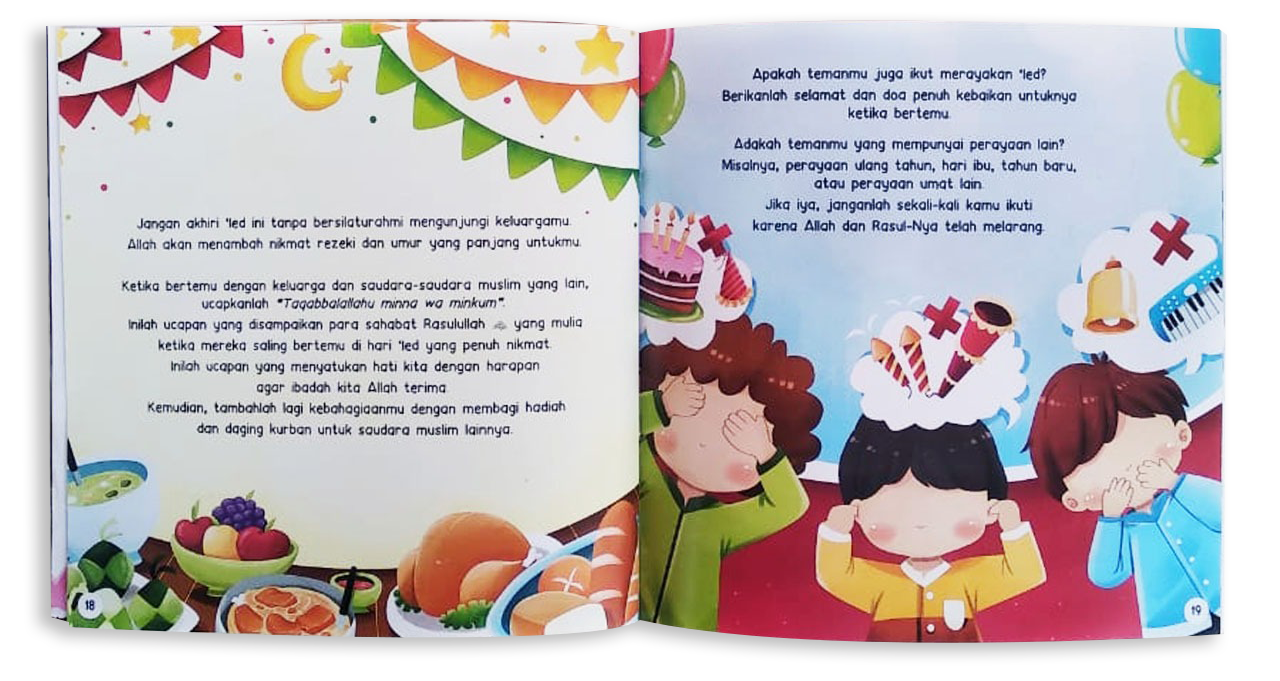 Jangan akhiri 'Ied ini tanpa bersilaturahmi mengunjungi keluargamu. Allah akan menambah nikmat rezeki dan umur yang panjang untukmu.

Ketika bertemu dengan keluarga dan saudara-saudara muslim yang lain, ucapkanlah "Taqabbalallahu minna wa minkum". Inilah ucapan yang disampaikan para sahabat Rasulullah ﷺ yang mulia ketika mereka saling bertemu di hari 'Ied yang penuh nikmat. Inilah ucapan yang menyatukan hati kita dengan harapan agar ibadah kita Allah terima. Kemudian, tambahlah lagi kebahagiaanmu dengan membagi hadiah dan daging kurban untuk saudara muslim lainnya.

18

Apakah temanmu juga ikut merayakan 'Ied? Berikanlah selamat dan doa penuh kebaikan untuknya ketika bertemu.

Adakah temanmu yang mempunyai perayaan lain? Misalnya, perayaan ulang tahun, hari ibu, tahun baru, atau perayaan umat lain. Jika iya, janganlah sekali-kali kamu ikuti karena Allah dan Rasul-Nya telah melarang.

19